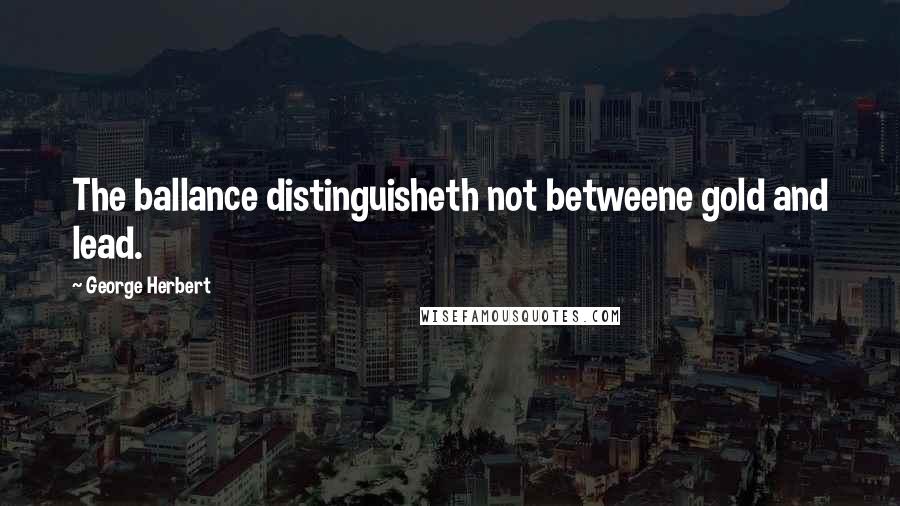 The ballance distinguisheth not betweene gold and lead.

~ George Herbert

WISEFAMOUSQUOTES.COM